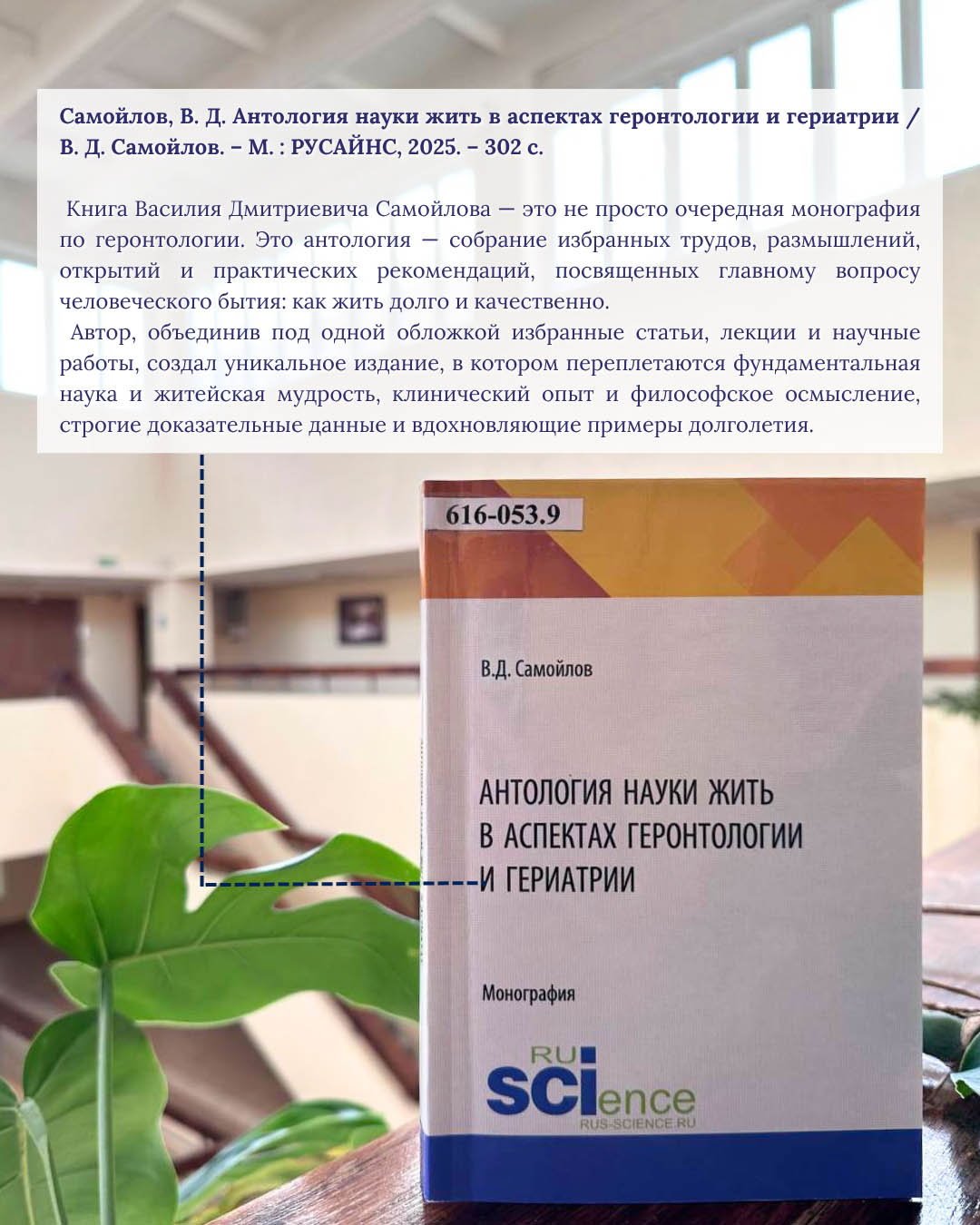 Самойлов, В. Д. Антология науки жить в аспектах геронтологии и гериатрии / В. Д. Самойлов. – М. : РУСАЙНС, 2025. – 302 с.

Книга Василия Дмитриевича Самойлова — это не просто очередная монография по геронтологии. Это антология — собрание избранных трудов, размышлений, открытий и практических рекомендаций, посвященных главному вопросу человеческого бытия: как жить долго и качественно.

Автор, объединив под одной обложкой избранные статьи, лекции и научные работы, создал уникальное издание, в котором переплетаются фундаментальная наука и житейская мудрость, клинический опыт и философское осмысление, строгие доказательные данные и вдохновляющие примеры долголетия.

616-053.9

В.Д. Самойлов

АНТОЛОГИЯ НАУКИ ЖИТЬ
В АСПЕКТАХ ГЕРОНТОЛОГИИ
И ГЕРИАТРИИ

Монография

RU
SCIence
RUS-SCIENCE.RU